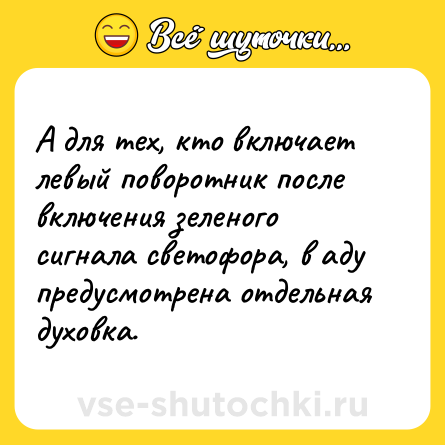 Всё шуточки...

А для тех, кто включает левый поворотник после включения зеленого сигнала светофора, в аду предусмотрена отдельная духовка.

vse-shutochki.ru